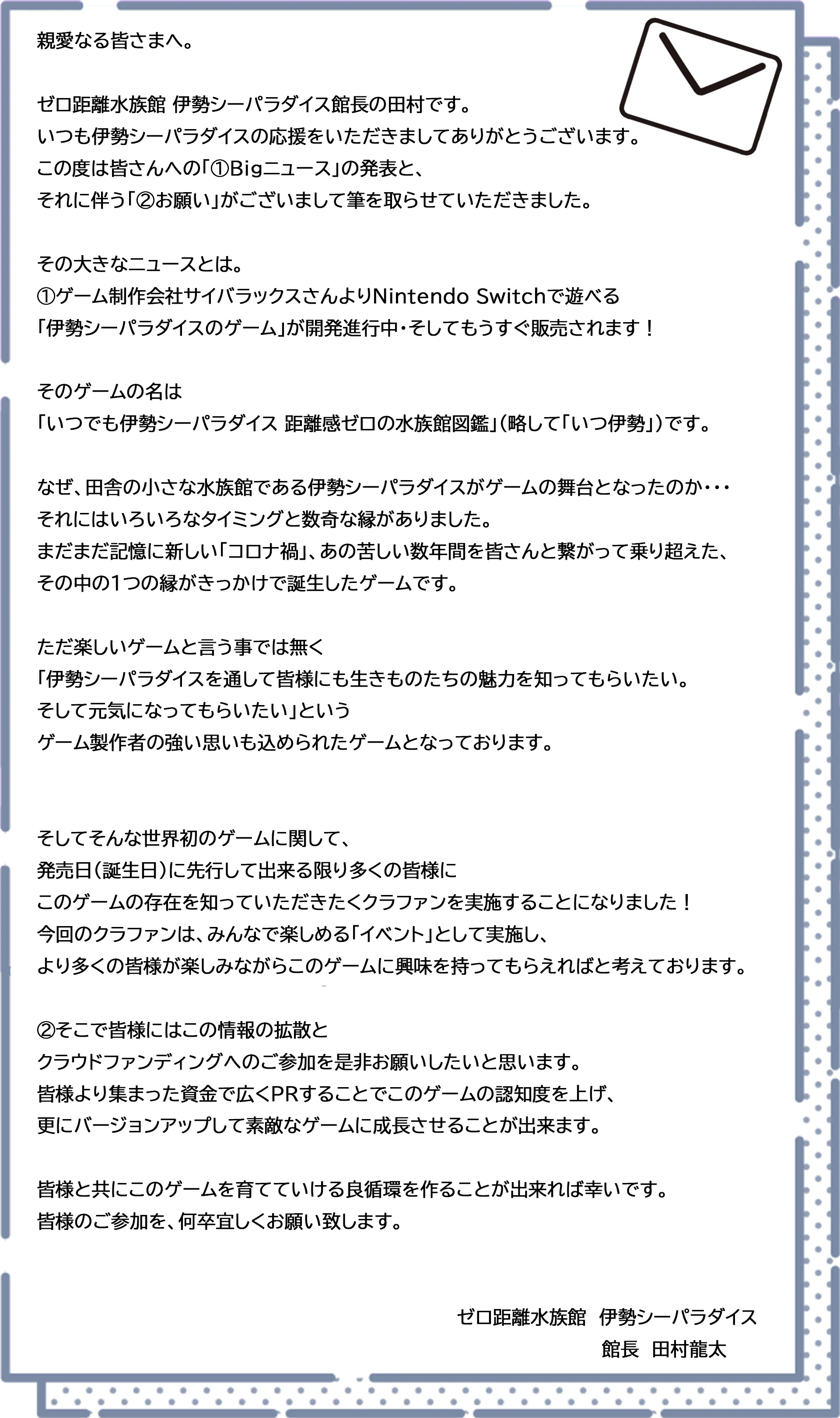 親愛なる皆さまへ。

ゼロ距離水族館 伊勢シーパラダイス館長の田村です。
いつも伊勢シーパラダイスの応援をいただきましてありがとうございます。
この度は皆さんへの「①Bigニュース」の発表と、
それに伴う「②お願い」がございまして筆を取らせていただきました。

その大きなニュースとは。
①ゲーム制作会社サイバラックスさんよりNintendo Switchで遊べる
「伊勢シーパラダイスのゲーム」が開発進行中・そしてもうすぐ販売されます！

そのゲームの名は
「いつでも伊勢シーパラダイス 距離感ゼロの水族館図鑑」(略して「いつ伊勢」)です。

なぜ、田舎の小さな水族館である伊勢シーパラダイスがゲームの舞台となったのか・・・
それにはいろいろなタイミングと数奇な縁がありました。
まだまだ記憶に新しい「コロナ禍」、あの苦しい数年間を皆さんと繋がって乗り超えた、
その中の1つの縁がきっかけで誕生したゲームです。

ただ楽しいゲームと言う事では無く
「伊勢シーパラダイスを通して皆様にも生きものたちの魅力を知ってもらいたい。
そして元気になってもらいたい」という
ゲーム製作者の強い思いも込められたゲームとなっております。

そしてそんな世界初のゲームに関して、
発売日(誕生日)に先行して出来る限り多くの皆様に
このゲームの存在を知っていただきたくクラファンを実施することになりました！
今回のクラファンは、みんなで楽しめる「イベント」として実施し、
より多くの皆様が楽しみながらこのゲームに興味を持ってもらえればと考えております。

②そこで皆様にはこの情報の拡散と
クラウドファンディングへのご参加を是非お願いしたいと思います。
皆様より集まった資金で広くPRすることでこのゲームの認知度を上げ、
更にバージョンアップして素敵なゲームに成長させることが出来ます。

皆様と共にこのゲームを育てていける良循環を作ることが出来れば幸いです。
皆様のご参加を、何卒宜しくお願い致します。

ゼロ距離水族館 伊勢シーパラダイス
館長 田村龍太